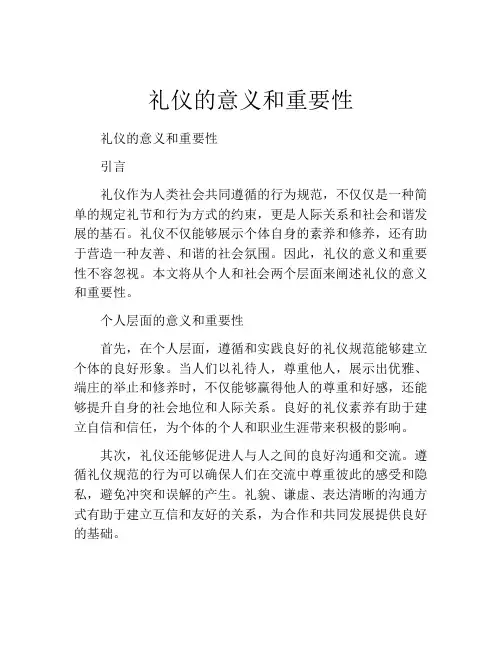 礼仪的意义和重要性

礼仪的意义和重要性

引言

礼仪作为人类社会共同遵循的行为规范，不仅仅是一种简单的规定礼节和行为方式的约束，更是人际关系和社会和谐发展的基石。礼仪不仅能够展示个体自身的素养和修养，还有助于营造一种友善、和谐的社会氛围。因此，礼仪的意义和重要性不容忽视。本文将从个人和社会两个层面来阐述礼仪的意义和重要性。

个人层面的意义和重要性

首先，在个人层面，遵循和实践良好的礼仪规范能够建立个体的良好形象。当人们以礼待人，尊重他人，展示出优雅、端庄的举止和修养时，不仅能够赢得他人的尊重和好感，还能够提升自身的社会地位和人际关系。良好的礼仪素养有助于建立自信和信任，为个体的个人和职业生涯带来积极的影响。

其次，礼仪还能够促进人与人之间的良好沟通和交流。遵循礼仪规范的行为可以确保人们在交流中尊重彼此的感受和隐私，避免冲突和误解的产生。礼貌、谦虚、表达清晰的沟通方式有助于建立互信和友好的关系，为合作和共同发展提供良好的基础。